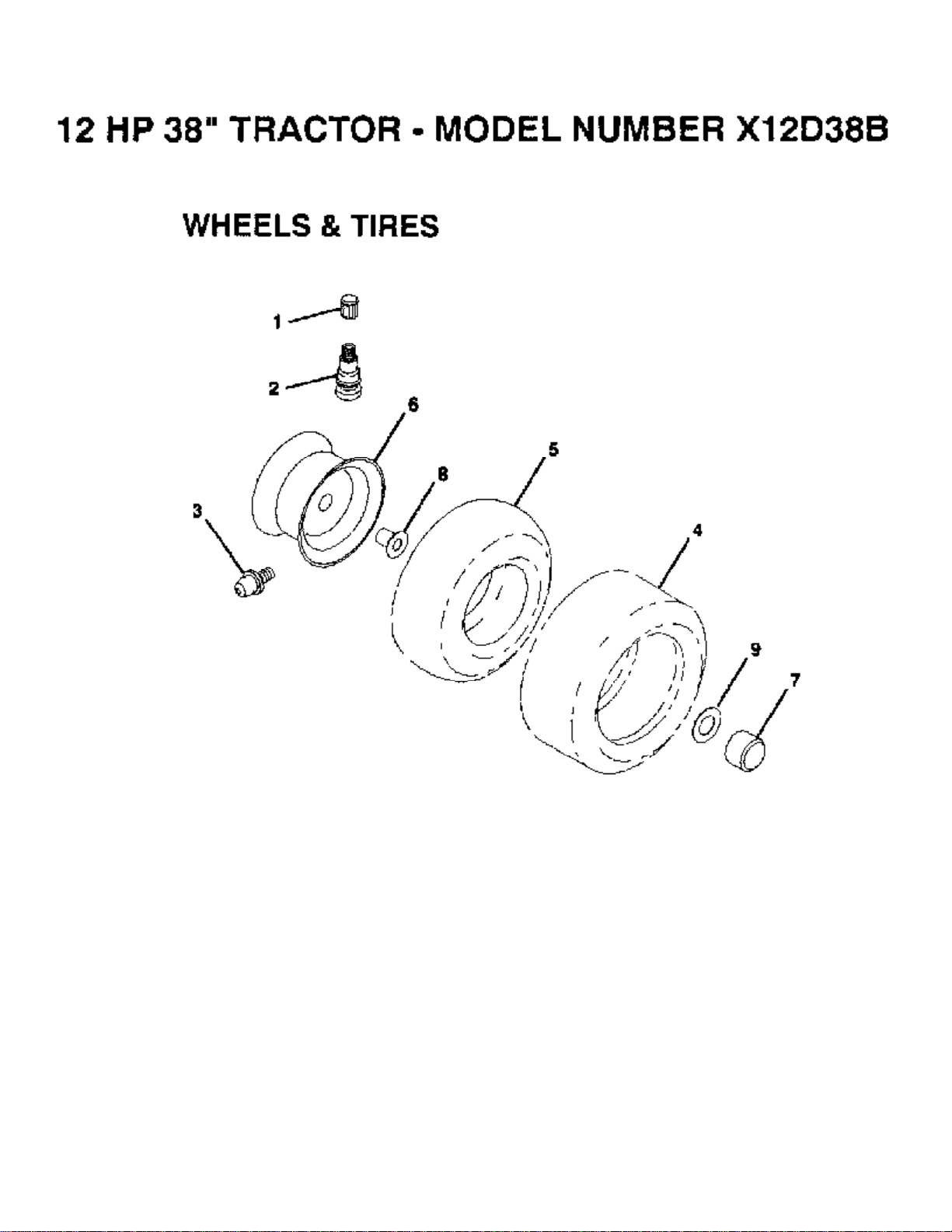 12 HP 38" TRACTOR - MODEL NUMBER X12D38B

WHEELS & TIRES

1
2
6
5
8
3
4
9
7